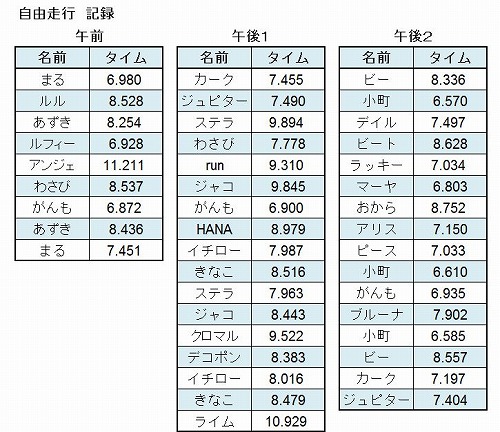 自由走行　記録

午前

| 名前 | タイム |
|---|---|
| まる | 6.980 |
| ルル | 8.528 |
| あずき | 8.254 |
| ルフィー | 6.928 |
| アンジェ | 11.211 |
| わさび | 8.537 |
| がんも | 6.872 |
| あずき | 8.436 |
| まる | 7.451 |

午後1

| 名前 | タイム |
|---|---|
| カーク | 7.455 |
| ジュピター | 7.490 |
| ステラ | 9.894 |
| わさび | 7.778 |
| run | 9.310 |
| ジャコ | 9.845 |
| がんも | 6.900 |
| HANA | 8.979 |
| イチロー | 7.987 |
| きなこ | 8.516 |
| ステラ | 7.963 |
| ジャコ | 8.443 |
| クロマル | 9.522 |
| デコポン | 8.383 |
| イチロー | 8.016 |
| きなこ | 8.479 |
| ライム | 10.929 |

午後2

| 名前 | タイム |
|---|---|
| ビー | 8.336 |
| 小町 | 6.570 |
| デイル | 7.497 |
| ビート | 8.628 |
| ラッキー | 7.034 |
| マーヤ | 6.803 |
| おから | 8.752 |
| アリス | 7.150 |
| ピース | 7.033 |
| 小町 | 6.610 |
| がんも | 6.935 |
| ブルーナ | 7.902 |
| 小町 | 6.585 |
| ビー | 8.557 |
| カーク | 7.197 |
| ジュピター | 7.404 |